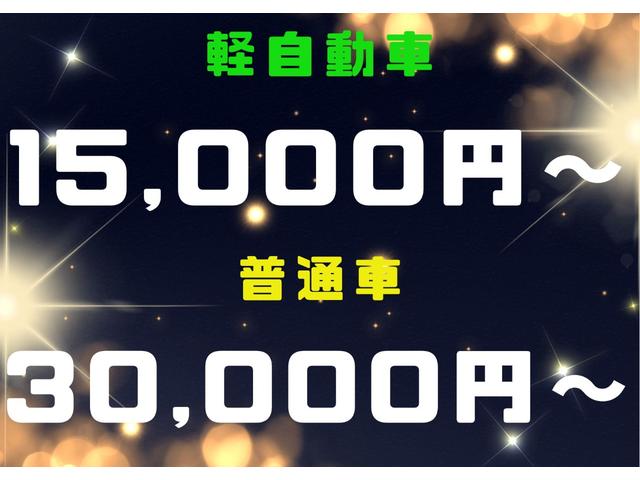 軽自動車

15,000円～

普通車

30,000円～